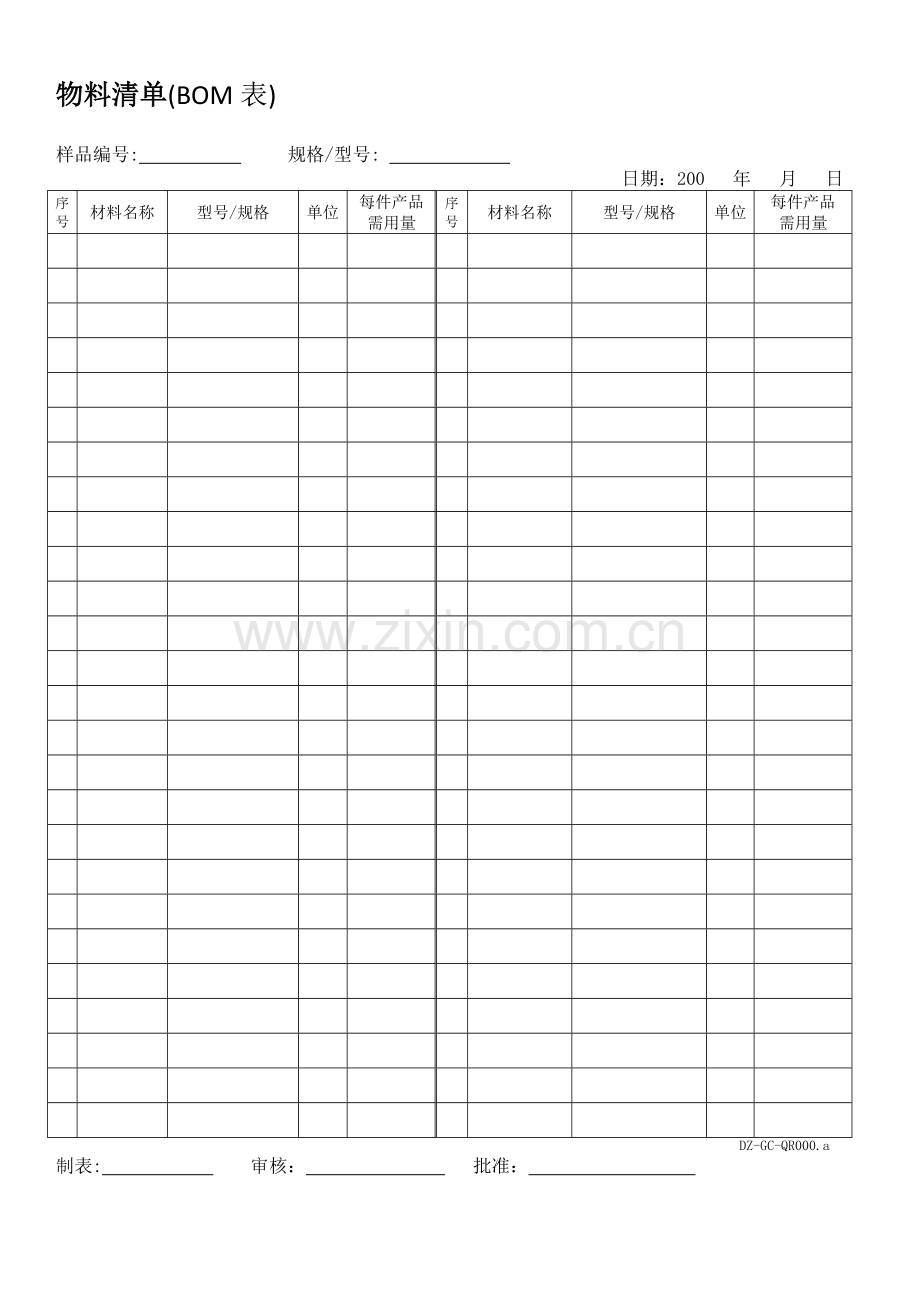 物料清单(BOM表)

样品编号:____ 规格/型号: ____

日期：200 年 月 日

| 序号 | 材料名称 | 型号/规格 | 单位 | 每件产品需用量 | 序号 | 材料名称 | 型号/规格 | 单位 | 每件产品需用量 |
|---|---|---|---|---|---|---|---|---|---|
| | | | | | | | | | |
| | | | | | | | | | |
| | | | | | | | | | |
| | | | | | | | | | |
| | | | | | | | | | |
| | | | | | | | | | |
| | | | | | | | | | |
| | | | | | | | | | |
| | | | | | | | | | |
| | | | | | | | | | |
| | | | | | | | | | |
| | | | | | | | | | |
| | | | | | | | | | |
| | | | | | | | | | |
| | | | | | | | | | |
| | | | | | | | | | |
| | | | | | | | | | |
| | | | | | | | | | |
| | | | | | | | | | |
| | | | | | | | | | |
| | | | | | | | | | |
| | | | | | | | | | |
| | | | | | | | | | |
| | | | | | | | | | |
| | | | | | | | | | |
| | | | | | | | | | |

DZ-GC-QR000.a

制表:____ 审核：____ 批准：____

www.zixin.com.cn